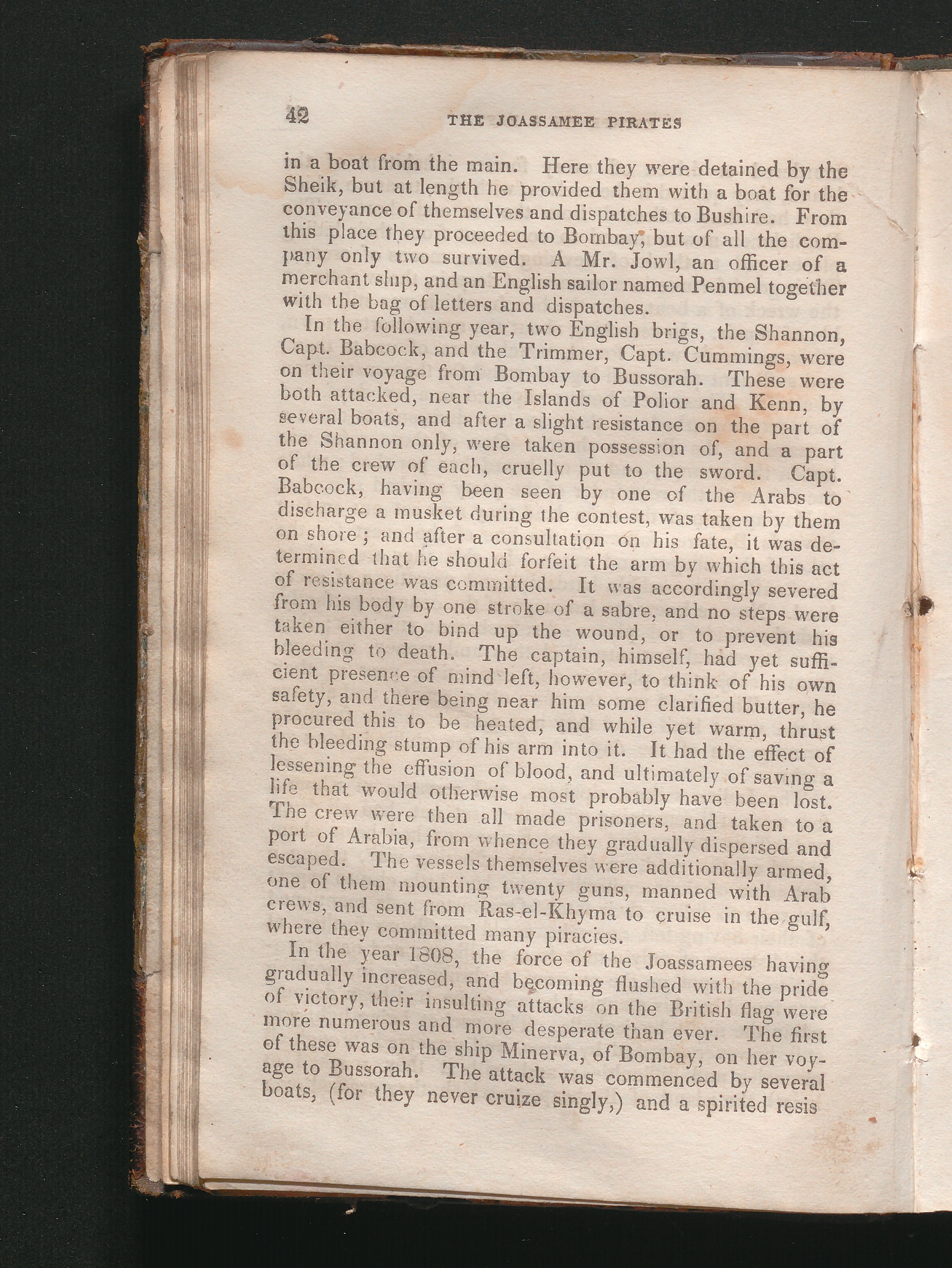 42 THE JOASSAMEE PIRATES

in a boat from the main. Here they were detained by the Sheik, but at length he provided them with a boat for the conveyance of themselves and dispatches to Bushire. From this place they proceeded to Bombay, but of all the company only two survived. A Mr. Jowl, an officer of a merchant ship, and an English sailor named Penmel together with the bag of letters and dispatches.

In the following year, two English brigs, the Shannon, Capt. Babcock, and the Trimmer, Capt. Cummings, were on their voyage from Bombay to Bussorah. These were both attacked, near the Islands of Polior and Kenn, by several boats, and after a slight resistance on the part of the Shannon only, were taken possession of, and a part of the crew of each, cruelly put to the sword. Capt. Babcock, having been seen by one of the Arabs to discharge a musket during the contest, was taken by them on shore; and after a consultation on his fate, it was determined that he should forfeit the arm by which this act of resistance was committed. It was accordingly severed from his body by one stroke of a sabre, and no steps were taken either to bind up the wound, or to prevent his bleeding to death. The captain, himself, had yet sufficient presence of mind left, however, to think of his own safety, and there being near him some clarified butter, he procured this to be heated, and while yet warm, thrust the bleeding stump of his arm into it. It had the effect of lessening the effusion of blood, and ultimately of saving a life that would otherwise most probably have been lost. The crew were then all made prisoners, and taken to a port of Arabia, from whence they gradually dispersed and escaped. The vessels themselves were additionally armed, one of them mounting twenty guns, manned with Arab crews, and sent from Ras-el-Khyma to cruise in the gulf, where they committed many piracies.

In the year 1808, the force of the Joassamees having gradually increased, and becoming flushed with the pride of victory, their insulting attacks on the British flag were more numerous and more desperate than ever. The first of these was on the ship Minerva, of Bombay, on her voyage to Bussorah. The attack was commenced by several boats, (for they never cruize singly,) and a spirited resis